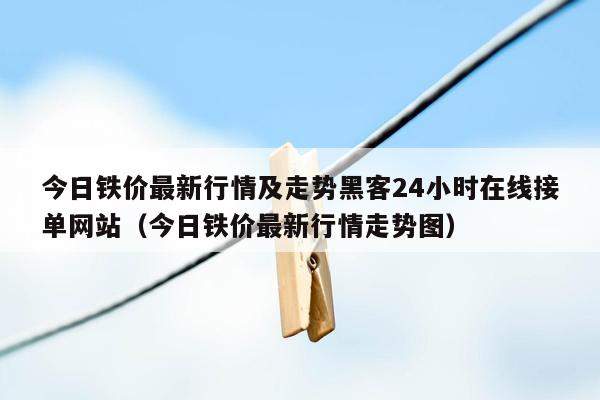 今日铁价最新行情及走势黑客24小时在线接单网站（今日铁价最新行情走势图）